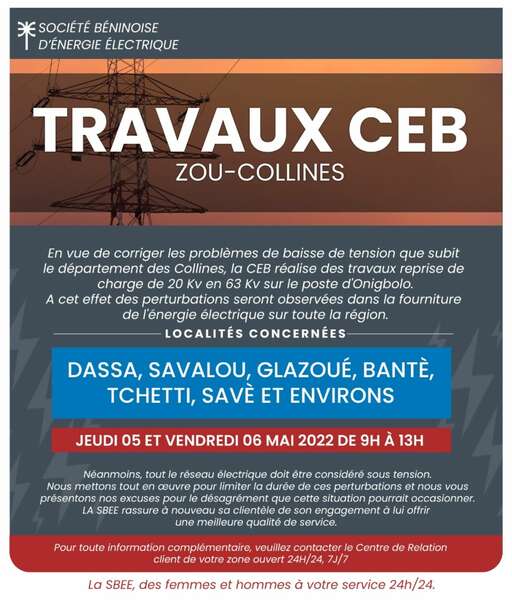 SOCIÉTÉ BÉNINOISE
D'ÉNERGIE ÉLECTRIQUE

TRAVAUX CEB
ZOU-COLLINES

En vue de corriger les problèmes de baisse de tension que subit le département des Collines, la CEB réalise des travaux reprise de charge de 20 Kv en 63 Kv sur le poste d'Onigbolo.
A cet effet des perturbations seront observées dans la fourniture de l'énergie électrique sur toute la région.

LOCALITÉS CONCERNÉES

DASSA, SAVALOU, GLAZOUÉ, BANTÈ, TCHETTI, SAVÈ ET ENVIRONS

JEUDI 05 ET VENDREDI 06 MAI 2022 DE 9H À 13H

Néanmoins, tout le réseau électrique doit être considéré sous tension.
Nous mettons tout en œuvre pour limiter la durée de ces perturbations et nous vous présentons nos excuses pour le désagrément que cette situation pourrait occasionner.
LA SBEE rassure à nouveau sa clientèle de son engagement à lui offrir une meilleure qualité de service.

Pour toute information complémentaire, veuillez contacter le Centre de Relation client de votre zone ouvert 24H/24, 7J/7

La SBEE, des femmes et hommes à votre service 24h/24.